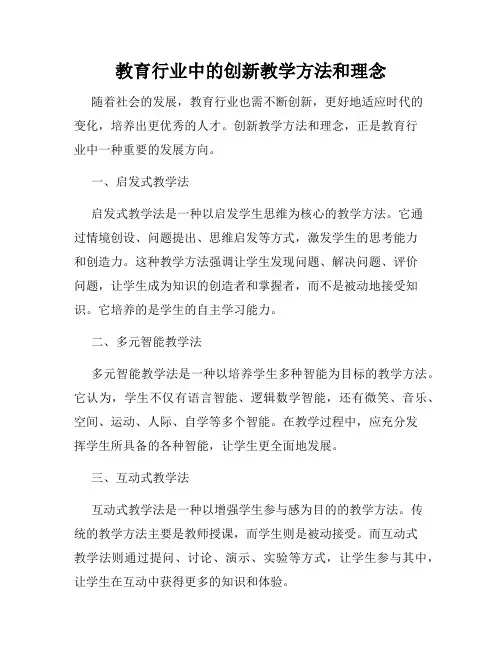 教育行业中的创新教学方法和理念

随着社会的发展，教育行业也需不断创新，更好地适应时代的变化，培养出更优秀的人才。创新教学方法和理念，正是教育行业中一种重要的发展方向。

一、启发式教学法

启发式教学法是一种以启发学生思维为核心的教学方法。它通过情境创设、问题提出、思维启发等方式，激发学生的思考能力和创造力。这种教学方法强调让学生发现问题、解决问题、评价问题，让学生成为知识的创造者和掌握者，而不是被动地接受知识。它培养的是学生的自主学习能力。

二、多元智能教学法

多元智能教学法是一种以培养学生多种智能为目标的教学方法。它认为，学生不仅有语言智能、逻辑数学智能，还有微笑、音乐、空间、运动、人际、自学等多个智能。在教学过程中，应充分发挥学生所具备的各种智能，让学生更全面地发展。

三、互动式教学法

互动式教学法是一种以增强学生参与感为目的的教学方法。传统的教学方法主要是教师授课，而学生则是被动接受。而互动式教学法则通过提问、讨论、演示、实验等方式，让学生参与其中，让学生在互动中获得更多的知识和体验。